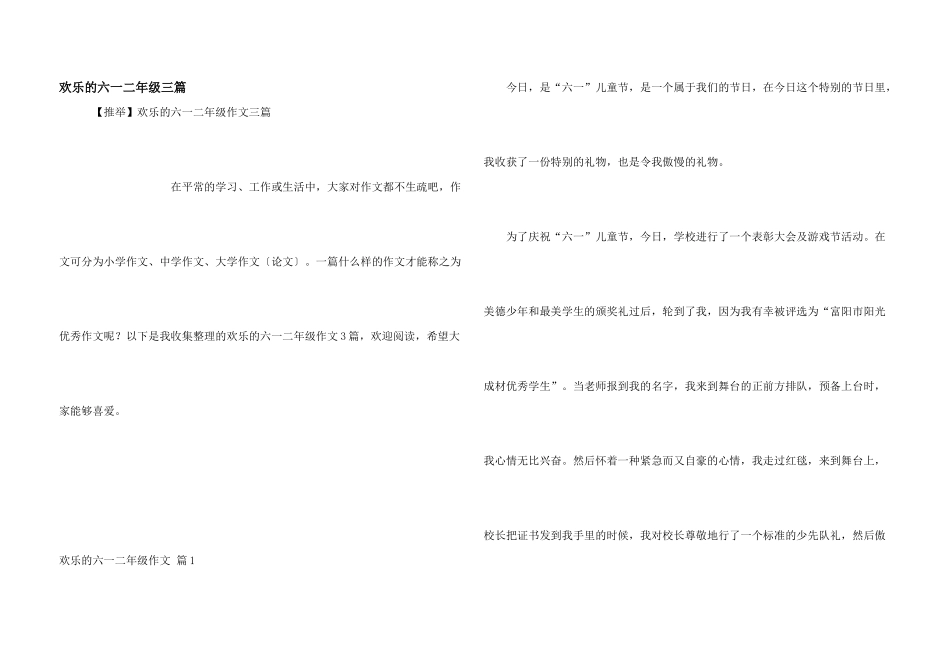 欢乐的六一二年级三篇

【推举】欢乐的六一二年级作文三篇

在平常的学习、工作或生活中，大家对作文都不生疏吧，作文可分为小学作文、中学作文、大学作文〔论文〕。一篇什么样的作文才能称之为优秀作文呢？以下是我收集整理的欢乐的六一二年级作文3篇，欢迎阅读，希望大家能够喜爱。

欢乐的六一二年级作文 篇1

今日，是“六一”儿童节，是一个属于我们的节日，在今日这个特别的节日里，我收获了一份特别的礼物，也是令我傲慢的礼物。

为了庆祝“六一”儿童节，今日，学校进行了一个表彰大会及游戏节活动。在美德少年和最美学生的颁奖礼过后，轮到了我，因为我有幸被评选为“富阳市阳光成材优秀学生”。当老师报到我的名字，我来到舞台的正前方排队，预备上台时，我心情无比兴奋。然后怀着一种紧急而又自豪的心情，我走过红毯，来到舞台上，校长把证书发到我手里的时候，我对校长尊敬地行了一个标准的少先队礼，然后傲